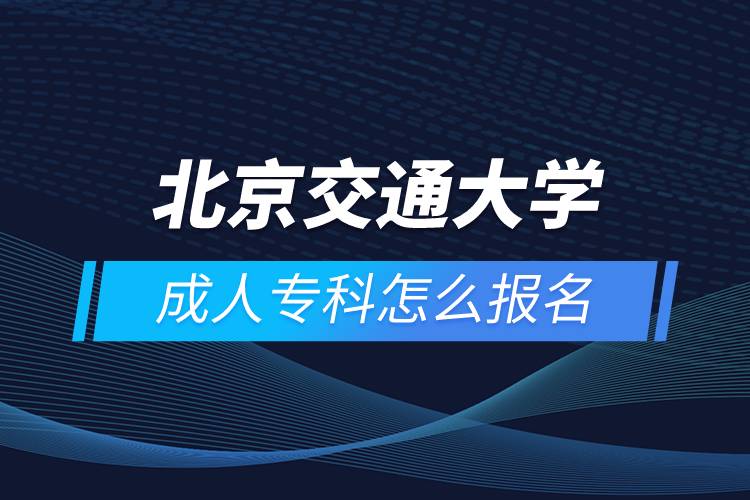 北京交通大学

成人专科怎么报名